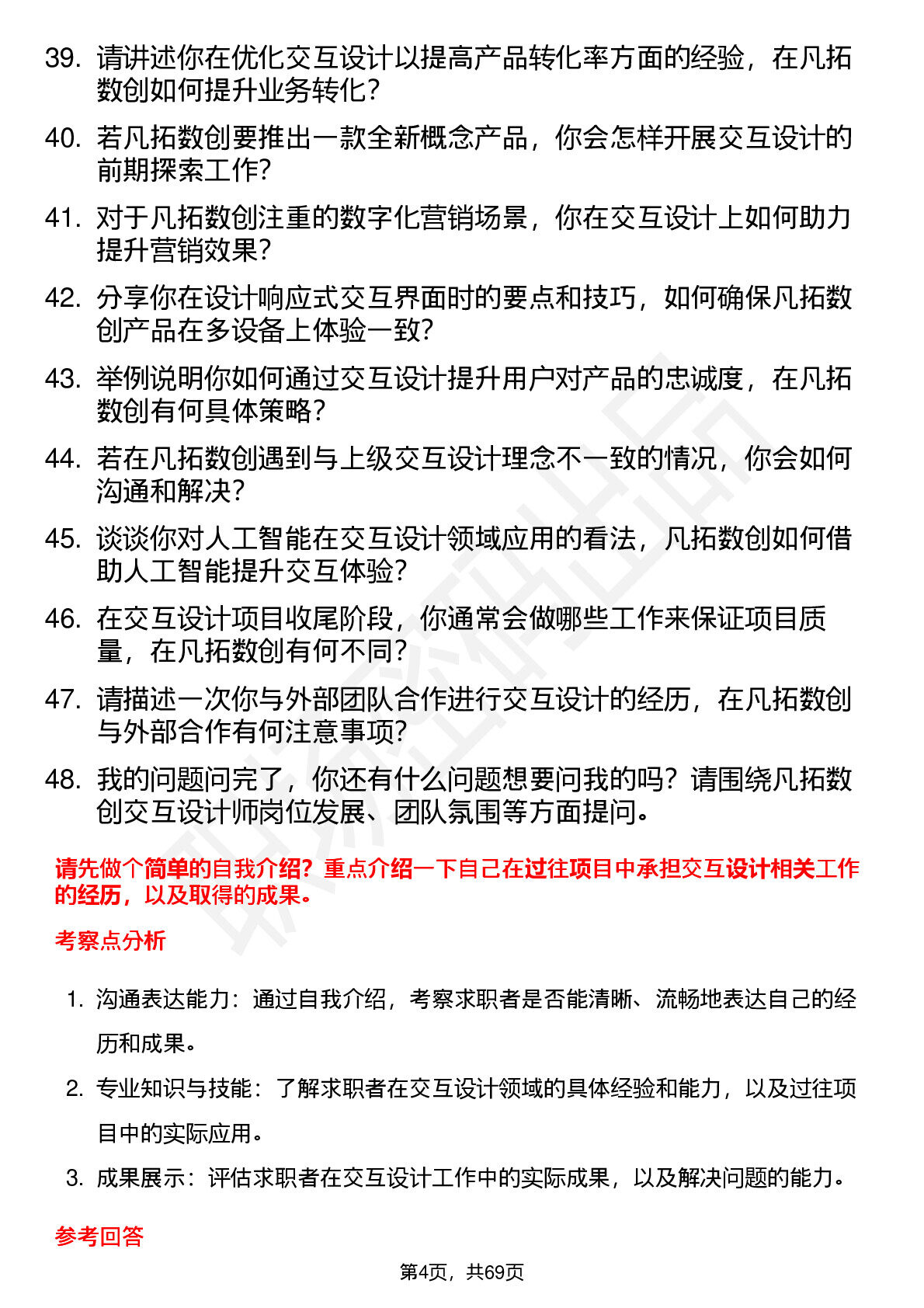 39. 请讲述你在优化交互设计以提高产品转化率方面的经验，在凡拓数创如何提升业务转化？

40. 若凡拓数创要推出一款全新概念产品，你会怎样开展交互设计的前期探索工作？

41. 对于凡拓数创注重的数字化营销场景，你在交互设计上如何助力提升营销效果？

42. 分享你在设计响应式交互界面时的要点和技巧，如何确保凡拓数创产品在多设备上体验一致？

43. 举例说明你如何通过交互设计提升用户对产品的忠诚度，在凡拓数创有何具体策略？

44. 若在凡拓数创遇到与上级交互设计理念不一致的情况，你会如何沟通和解决？

45. 谈谈你对人工智能在交互设计领域应用的看法，凡拓数创如何借助人工智能提升交互体验？

46. 在交互设计项目收尾阶段，你通常会做哪些工作来保证项目质量，在凡拓数创有何不同？

47. 请描述一次你与外部团队合作进行交互设计的经历，在凡拓数创与外部合作有何注意事项？

48. 我的问题问完了，你还有什么问题想要问我的吗？请围绕凡拓数创交互设计师岗位发展、团队氛围等方面提问。

请先做个简单的自我介绍？重点介绍一下自己在过往项目中承担交互设计相关工作的经历，以及取得的成果。

考察点分析

1. 沟通表达能力：通过自我介绍，考察求职者是否能清晰、流畅地表达自己的经历和成果。

2. 专业知识与技能：了解求职者在交互设计领域的具体经验和能力，以及过往项目中的实际应用。

3. 成果展示：评估求职者在交互设计工作中的实际成果，以及解决问题的能力。

参考回答

第4页，共69页